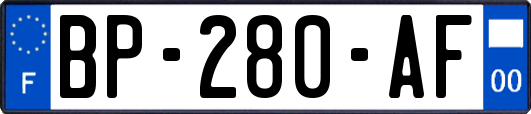 F
BP-280-AF
00